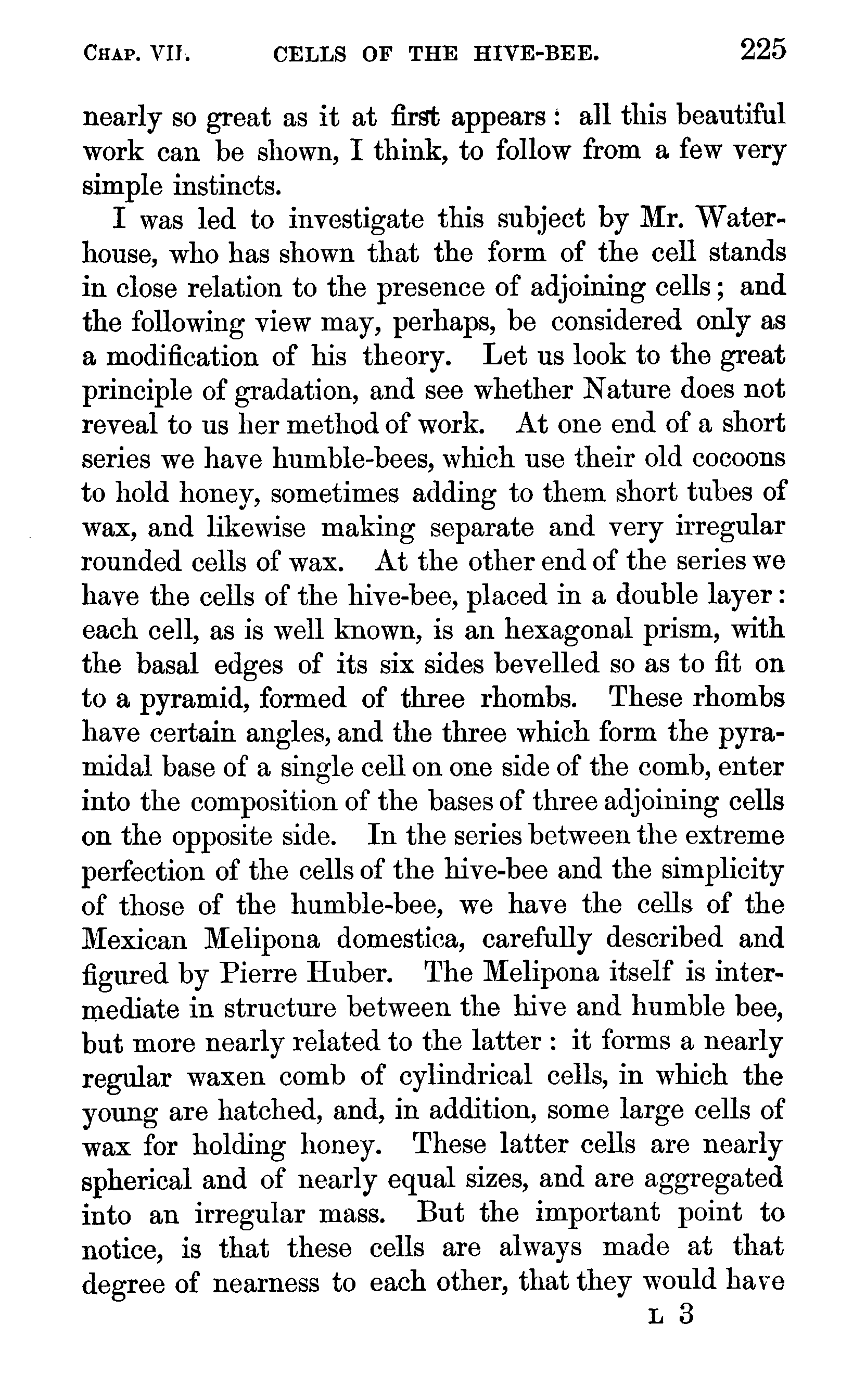 CHAP. VII. CELLS OF THE HIVE-BEE. 225

nearly so great as it at first appears: all this beautiful work can be shown, I think, to follow from a few very simple instincts.

I was led to investigate this subject by Mr. Waterhouse, who has shown that the form of the cell stands in close relation to the presence of adjoining cells; and the following view may, perhaps, be considered only as a modification of his theory. Let us look to the great principle of gradation, and see whether Nature does not reveal to us her method of work. At one end of a short series we have humble-bees, which use their old cocoons to hold honey, sometimes adding to them short tubes of wax, and likewise making separate and very irregular rounded cells of wax. At the other end of the series we have the cells of the hive-bee, placed in a double layer: each cell, as is well known, is an hexagonal prism, with the basal edges of its six sides bevelled so as to fit on to a pyramid, formed of three rhombs. These rhombs have certain angles, and the three which form the pyramidal base of a single cell on one side of the comb, enter into the composition of the bases of three adjoining cells on the opposite side. In the series between the extreme perfection of the cells of the hive-bee and the simplicity of those of the humble-bee, we have the cells of the Mexican Melipona domestica, carefully described and figured by Pierre Huber. The Melipona itself is intermediate in structure between the hive and humble bee, but more nearly related to the latter: it forms a nearly regular waxen comb of cylindrical cells, in which the young are hatched, and, in addition, some large cells of wax for holding honey. These latter cells are nearly spherical and of nearly equal sizes, and are aggregated into an irregular mass. But the important point to notice, is that these cells are always made at that degree of nearness to each other, that they would have

L 3